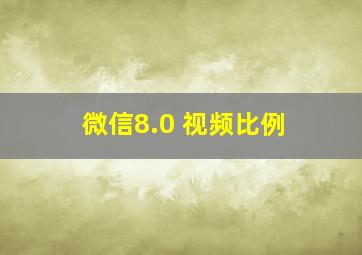 微信8.0 视频比例